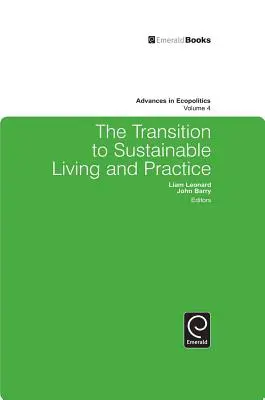 EmeraldBooks

Advances in Ecopolitics
Volume 4

The Transition to Sustainable Living and Practice

Liam Leonard
John Barry
Editors

Emerald